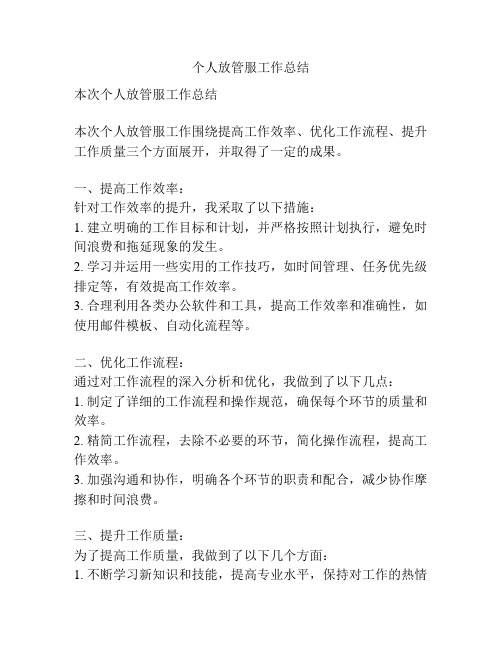 个人放管服工作总结

本次个人放管服工作总结

本次个人放管服工作围绕提高工作效率、优化工作流程、提升工作质量三个方面展开，并取得了一定的成果。

一、提高工作效率：
针对工作效率的提升，我采取了以下措施：
1. 建立明确的工作目标和计划，并严格按照计划执行，避免时间浪费和拖延现象的发生。
2. 学习并运用一些实用的工作技巧，如时间管理、任务优先级排定等，有效提高工作效率。
3. 合理利用各类办公软件和工具，提高工作效率和准确性，如使用邮件模板、自动化流程等。

二、优化工作流程：
通过对工作流程的深入分析和优化，我做到了以下几点：
1. 制定了详细的工作流程和操作规范，确保每个环节的质量和效率。
2. 精简工作流程，去除不必要的环节，简化操作流程，提高工作效率。
3. 加强沟通和协作，明确各个环节的职责和配合，减少协作摩擦和时间浪费。

三、提升工作质量：
为了提高工作质量，我做到了以下几个方面：
1. 不断学习新知识和技能，提高专业水平，保持对工作的热情